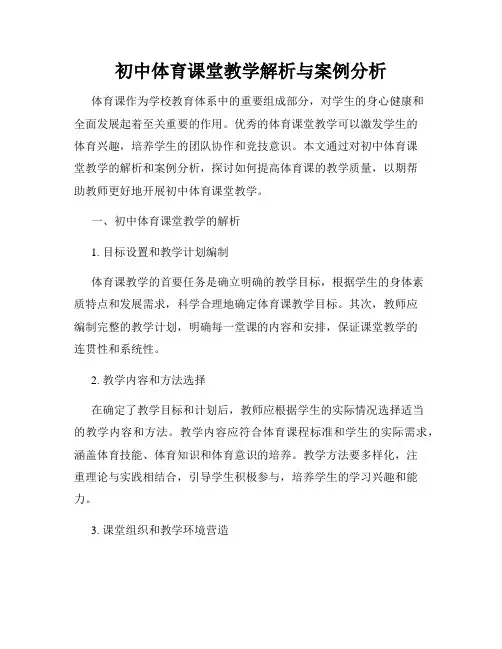 初中体育课堂教学解析与案例分析

体育课作为学校教育体系中的重要组成部分，对学生的身心健康和全面发展起着至关重要的作用。优秀的体育课堂教学可以激发学生的体育兴趣，培养学生的团队协作和竞技意识。本文通过对初中体育课堂教学的解析和案例分析，探讨如何提高体育课的教学质量，以期帮助教师更好地开展初中体育课堂教学。

一、初中体育课堂教学的解析

1. 目标设置和教学计划编制

体育课教学的首要任务是确立明确的教学目标，根据学生的身体素质特点和发展需求，科学合理地确定体育课教学目标。其次，教师应编制完整的教学计划，明确每一堂课的内容和安排，保证课堂教学的连贯性和系统性。

2. 教学内容和方法选择

在确定了教学目标和计划后，教师应根据学生的实际情况选择适当的教学内容和方法。教学内容应符合体育课程标准和学生的实际需求，涵盖体育技能、体育知识和体育意识的培养。教学方法要多样化，注重理论与实践相结合，引导学生积极参与，培养学生的学习兴趣和能力。

3. 课堂组织和教学环境营造